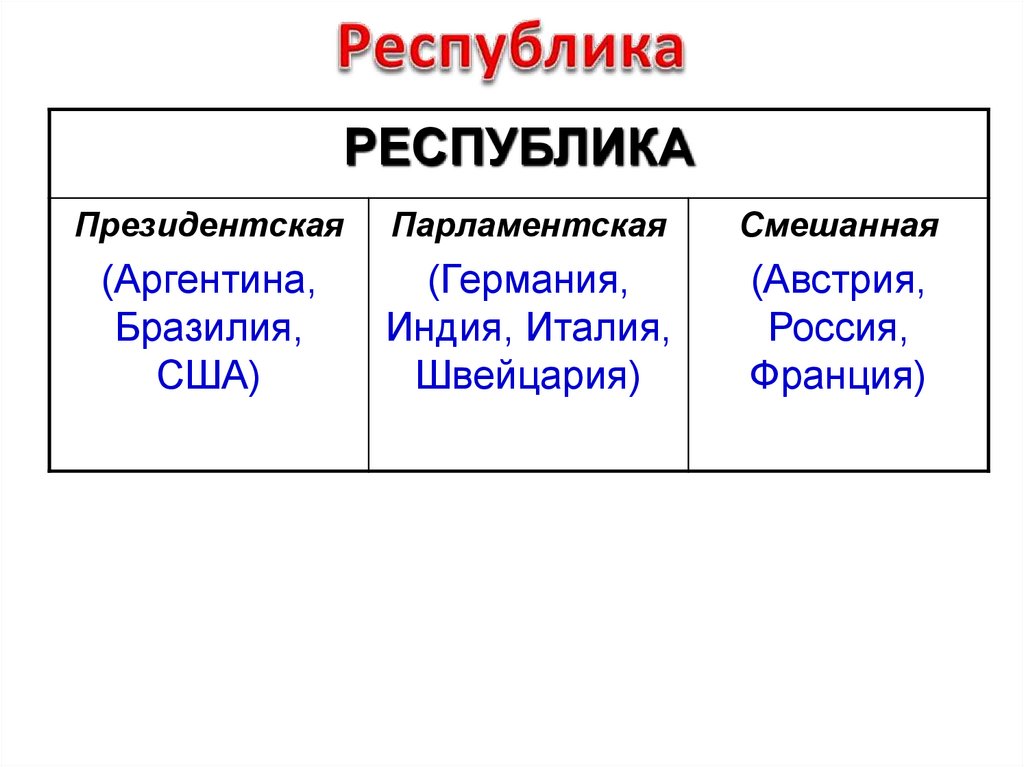 Республика

| РЕСПУБЛИКА | | |
|---|---|---|
| Президентская (Аргентина, Бразилия, США) | Парламентская (Германия, Индия, Италия, Швейцария) | Смешанная (Австрия, Россия, Франция) |